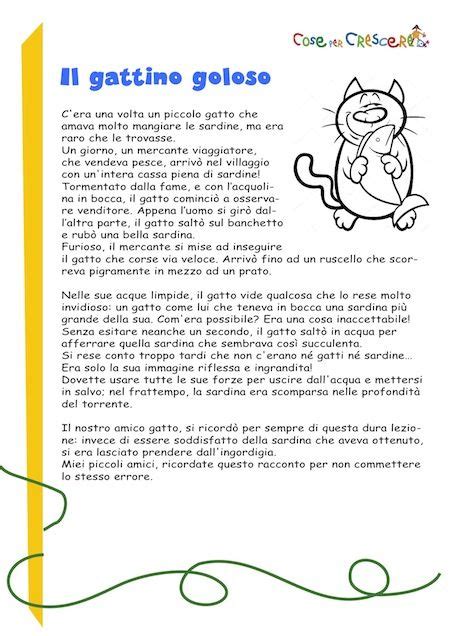 Cose per Crescere

Il gattino goloso

C'era una volta un piccolo gatto che amava molto mangiare le sardine, ma era raro che le trovasse.
Un giorno, un mercante viaggiatore, che vendeva pesce, arrivò nel villaggio con un'intera cassa piena di sardine!
Tormentato dalla fame, e con l'acquolina in bocca, il gatto cominciò a osservare venditore. Appena l'uomo si girò dall'altra parte, il gatto saltò sul banchetto e rubò una bella sardina.
Furioso, il mercante si mise ad inseguire il gatto che corse via veloce. Arrivò fino ad un ruscello che scorreva pigramente in mezzo ad un prato.

Nelle sue acque limpide, il gatto vide qualcosa che lo rese molto invidioso: un gatto come lui che teneva in bocca una sardina più grande della sua. Com'era possibile? Era una cosa inaccettabile!
Senza esitare neanche un secondo, il gatto saltò in acqua per afferrare quella sardina che sembrava così succulenta.
Si rese conto troppo tardi che non c'erano né gatti né sardine...
Era solo la sua immagine riflessa e ingrandita!
Dovette usare tutte le sue forze per uscire dall'acqua e mettersi in salvo; nel frattempo, la sardina era scomparsa nelle profondità del torrente.

Il nostro amico gatto, si ricordò per sempre di questa dura lezione: invece di essere soddisfatto della sardina che aveva ottenuto, si era lasciato prendere dall'ingordigia.
Miei piccoli amici, ricordate questo racconto per non commettere lo stesso errore.